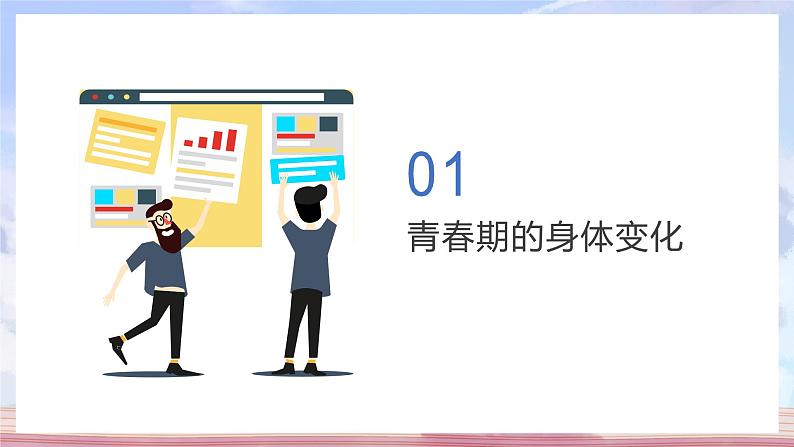 01
青春期的身体变化